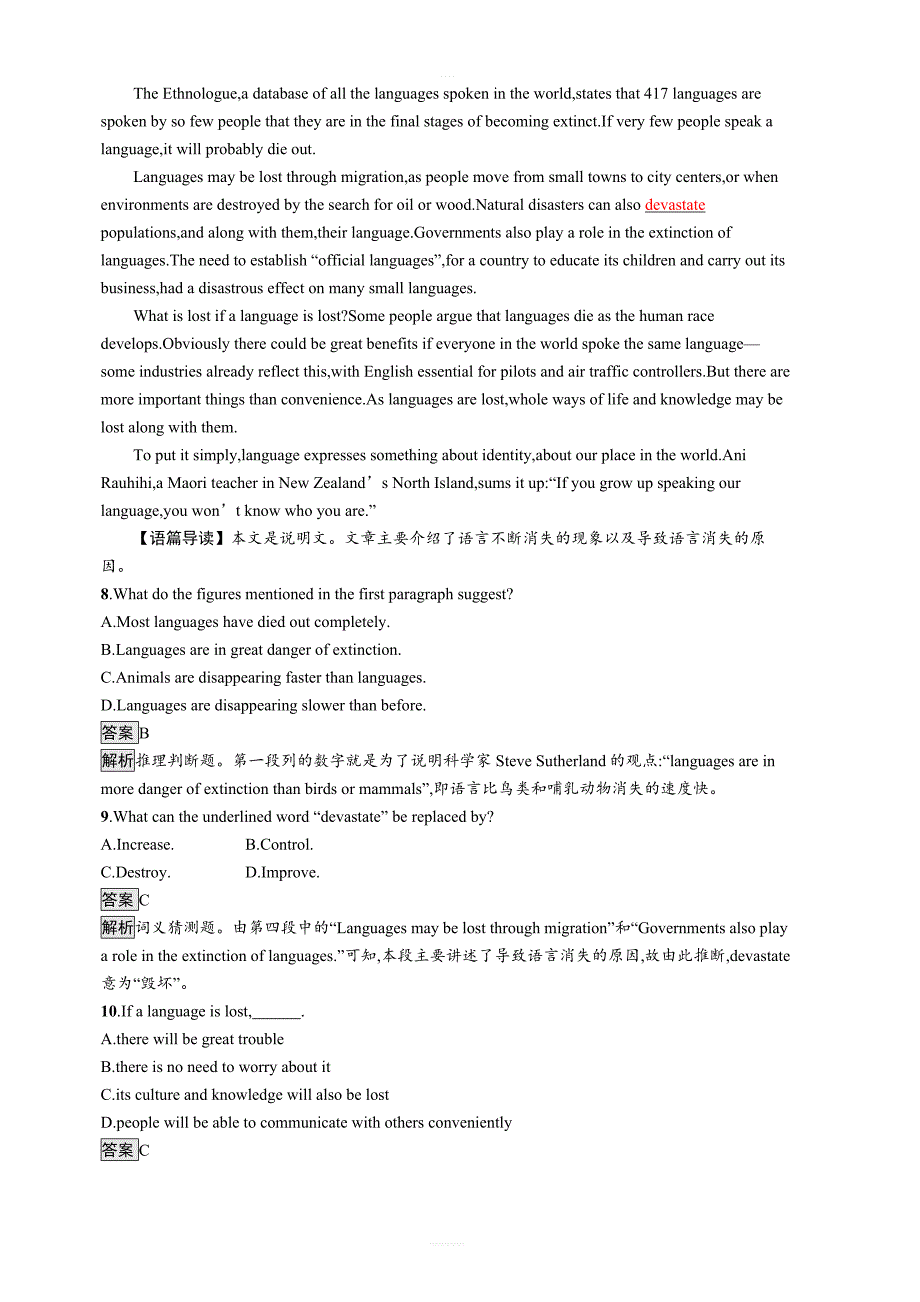 The Ethnologue,a database of all the languages spoken in the world,states that 417 languages are spoken by so few people that they are in the final stages of becoming extinct.If very few people speak a language,it will probably die out.

Languages may be lost through migration,as people move from small towns to city centers,or when environments are destroyed by the search for oil or wood.Natural disasters can also devastate populations,and along with them,their language.Governments also play a role in the extinction of languages.The need to establish “official languages”,for a country to educate its children and carry out its business,had a disastrous effect on many small languages.

What is lost if a language is lost?Some people argue that languages die as the human race develops.Obviously there could be great benefits if everyone in the world spoke the same language—some industries already reflect this,with English essential for pilots and air traffic controllers.But there are more important things than convenience.As languages are lost,whole ways of life and knowledge may be lost along with them.

To put it simply,language expresses something about identity,about our place in the world.Ani Rauhihi,a Maori teacher in New Zealand’s North Island,sums it up:“If you grow up speaking our language,you won’t know who you are.”

【语篇导读】本文是说明文。文章主要介绍了语言不断消失的现象以及导致语言消失的原因。

8.What do the figures mentioned in the first paragraph suggest?
A.Most languages have died out completely.
B.Languages are in great danger of extinction.
C.Animals are disappearing faster than languages.
D.Languages are disappearing slower than before.

答案B

解析推理判断题。第一段列的数字就是为了说明科学家 Steve Sutherland 的观点:“languages are in more danger of extinction than birds or mammals”,即语言比鸟类和哺乳动物消失的速度快。

9.What can the underlined word “devastate” be replaced by?
A.Increase. B.Control.
C.Destroy. D.Improve.

答案C

解析词义猜测题。由第四段中的“Languages may be lost through migration”和“Governments also play a role in the extinction of languages.”可知,本段主要讲述了导致语言消失的原因,故由此推断,devastate 意为“毁坏”。

10.If a language is lost,______.
A.there will be great trouble
B.there is no need to worry about it
C.its culture and knowledge will also be lost
D.people will be able to communicate with others conveniently

答案C